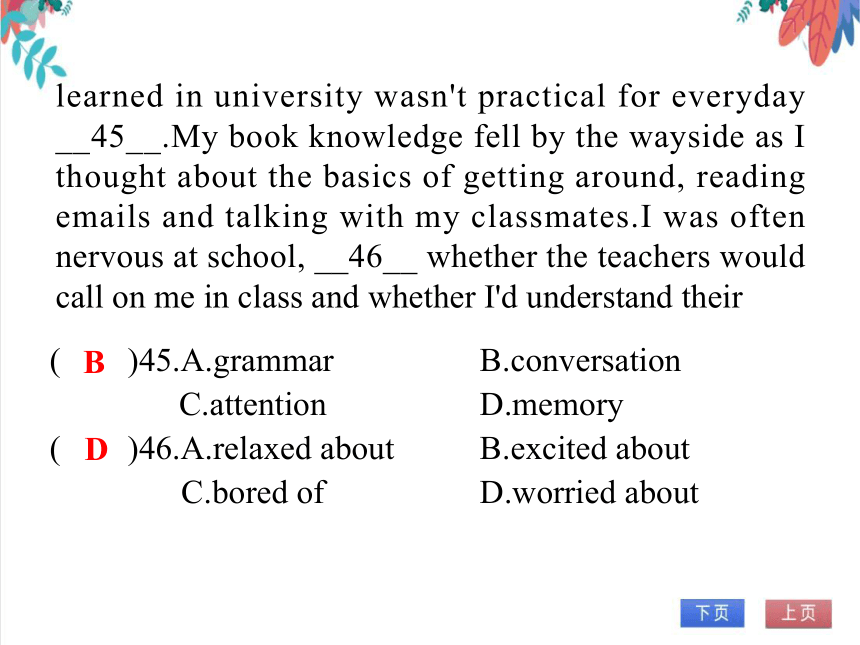 learned in university wasn't practical for everyday __45__.My book knowledge fell by the wayside as I thought about the basics of getting around, reading emails and talking with my classmates.I was often nervous at school, __46__ whether the teachers would call on me in class and whether I'd understand their

( B )45.A.grammar B.conversation
C.attention D.memory
( D )46.A.relaxed about B.excited about
C.bored of D.worried about

下页 上页